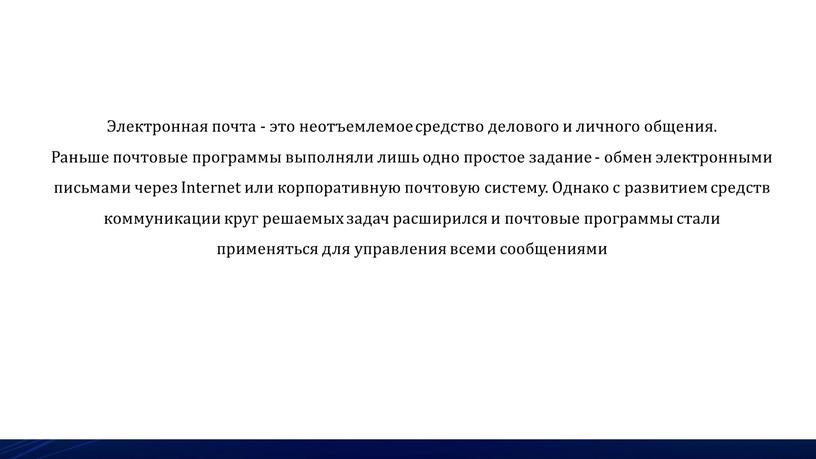 Электронная почта - это неотъемлемое средство делового и личного общения. Раньше почтовые программы выполняли лишь одно простое задание - обмен электронными письмами через Internet или корпоративную почтовую систему. Однако с развитием средств коммуникации круг решаемых задач расширился и почтовые программы стали применяться для управления всеми сообщениями